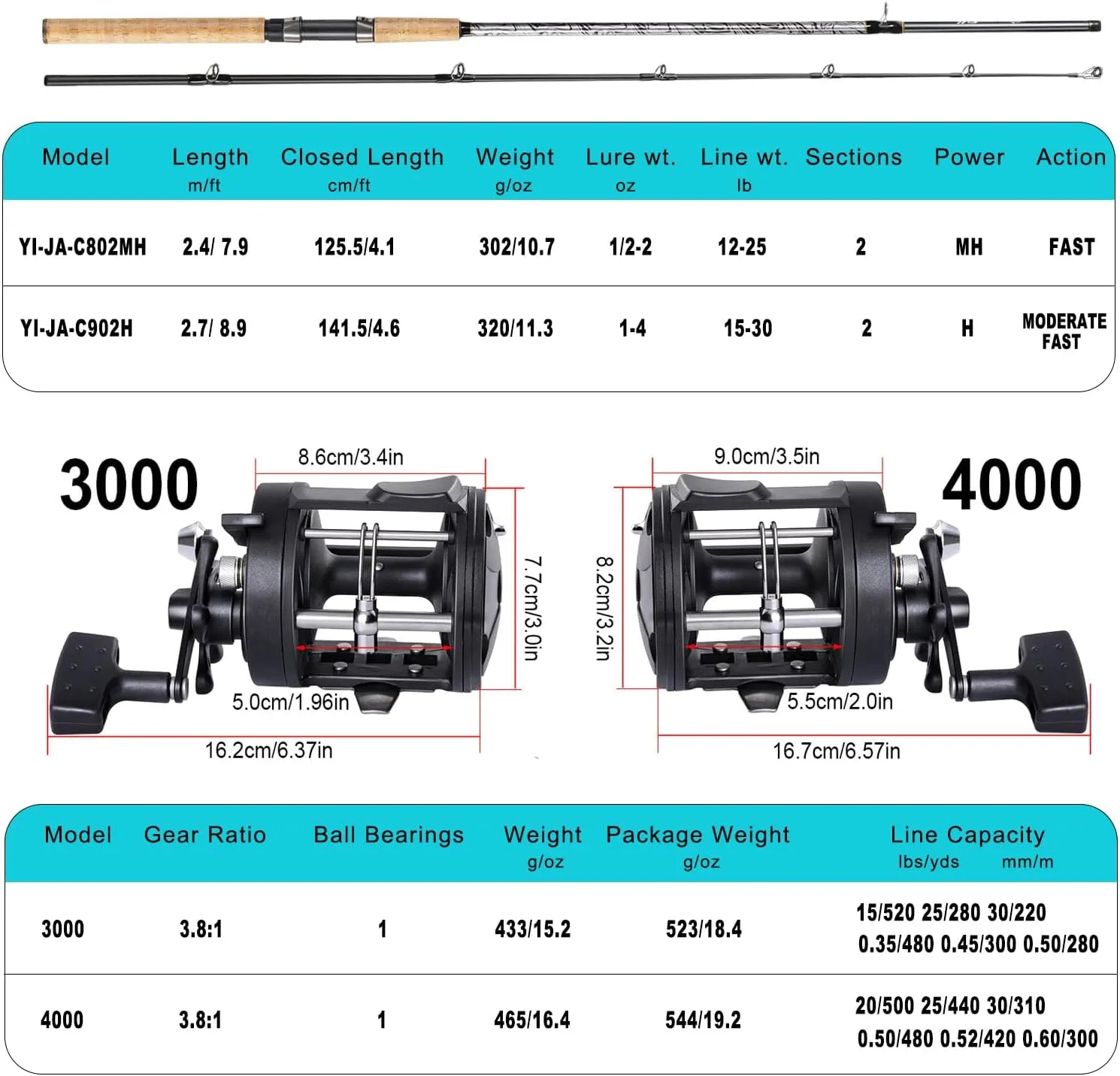 | Model | Length m/ft | Closed Length cm/ft | Weight g/oz | Lure wt. oz | Line wt. lb | Sections | Power | Action |
|---|---|---|---|---|---|---|---|---|
| YI-JA-C802MH | 2.4/ 7.9 | 125.5/4.1 | 302/10.7 | 1/2-2 | 12-25 | 2 | MH | FAST |
| YI-JA-C902H | 2.7/ 8.9 | 141.5/4.6 | 320/11.3 | 1-4 | 15-30 | 2 | H | MODERATE FAST |

3000

8.6cm/3.4in

7.7cm/3.0in

5.0cm/1.96in

16.2cm/6.37in

4000

9.0cm/3.5in

8.2cm/3.2in

5.5cm/2.0in

16.7cm/6.57in

| Model | Gear Ratio | Ball Bearings | Weight g/oz | Package Weight g/oz | Line Capacity lbs/yds mm/m |
|---|---|---|---|---|---|
| 3000 | 3.8:1 | 1 | 433/15.2 | 523/18.4 | 15/520 25/280 30/220 0.35/480 0.45/300 0.50/280 |
| 4000 | 3.8:1 | 1 | 465/16.4 | 544/19.2 | 20/500 25/440 30/310 0.50/480 0.52/420 0.60/300 |